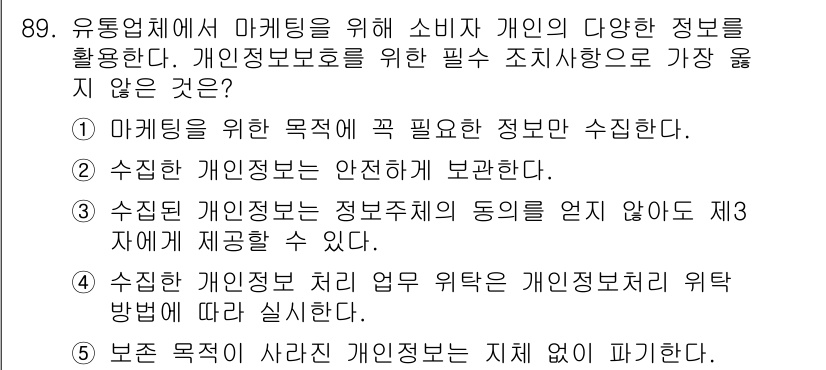 89. 유통업체에서 마케팅을 위해 소비자 개인의 다양한 정보를 활용한다. 개인정보보호를 위한 필수 조치사항으로 가장 옳지 않은 것은?

① 마케팅을 위한 목적에 꼭 필요한 정보만 수집한다.

② 수집한 개인정보는 안전하게 보관한다.

③ 수집된 개인정보는 정보주체의 동의를 얻지 않아도 제3자에게 제공할 수 있다.

④ 수집한 개인정보 처리 업무 위탁은 개인정보처리 위탁 방법에 따라 실시한다.

⑤ 보존 목적이 사라진 개인정보는 지체 없이 파기한다.